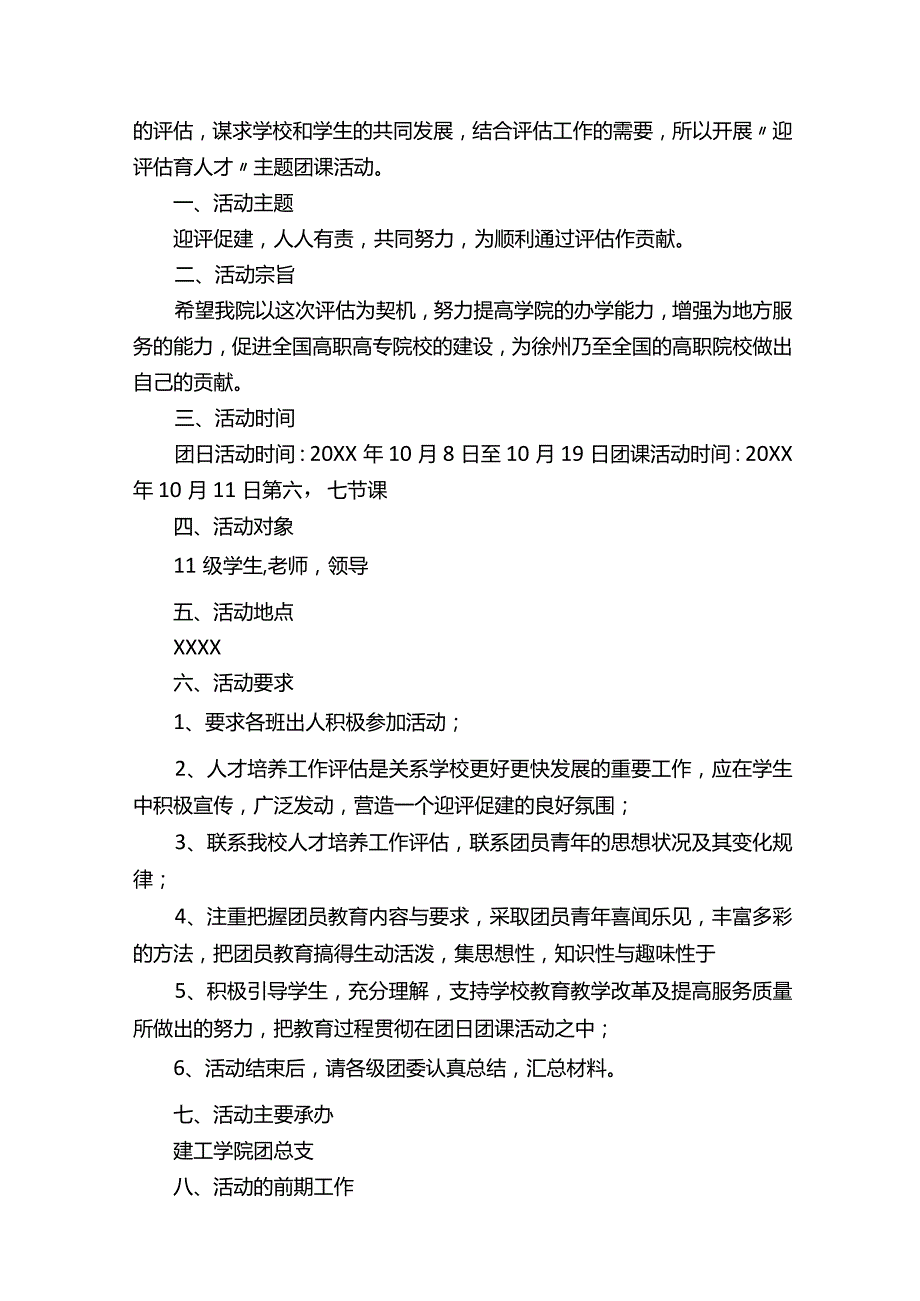 的评估，谋求学校和学生的共同发展，结合评估工作的需要，所以开展〃迎评估育人才〃主题团课活动。

一、活动主题

迎评促建，人人有责，共同努力，为顺利通过评估作贡献。

二、活动宗旨

希望我院以这次评估为契机，努力提高学院的办学能力，增强为地方服务的能力，促进全国高职高专院校的建设，为徐州乃至全国的高职院校做出自己的贡献。

三、活动时间

团日活动时间：20XX 年 10 月 8 日至 10 月 19 日团课活动时间：20XX 年 10 月 11 日第六，七节课

四、活动对象

11 级学生,老师，领导

五、活动地点

XXXX

六、活动要求

1、要求各班出人积极参加活动；

2、人才培养工作评估是关系学校更好更快发展的重要工作，应在学生中积极宣传，广泛发动，营造一个迎评促建的良好氛围；

3、联系我校人才培养工作评估，联系团员青年的思想状况及其变化规律；

4、注重把握团员教育内容与要求，采取团员青年喜闻乐见，丰富多彩的方法，把团员教育搞得生动活泼，集思想性，知识性与趣味性于

5、积极引导学生，充分理解，支持学校教育教学改革及提高服务质量所做出的努力，把教育过程贯彻在团日团课活动之中；

6、活动结束后，请各级团委认真总结，汇总材料。

七、活动主要承办

建工学院团总支

八、活动的前期工作